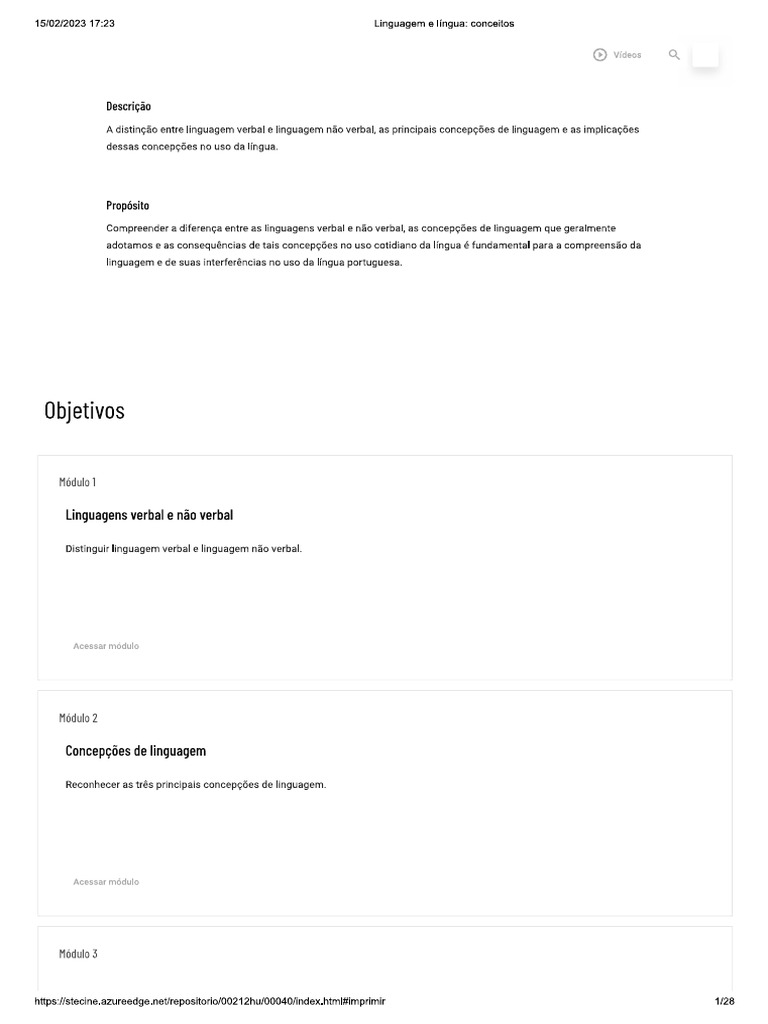 15/02/2023 17:23

Linguagem e língua: conceitos

Vídeos

Descrição

A distinção entre linguagem verbal e linguagem não verbal, as principais concepções de linguagem e as implicações dessas concepções no uso da língua.

Propósito

Compreender a diferença entre as linguagens verbal e não verbal, as concepções de linguagem que geralmente adotamos e as consequências de tais concepções no uso cotidiano da língua é fundamental para a compreensão da linguagem e de suas interferências no uso da língua portuguesa.

Objetivos

Módulo 1

Linguagens verbal e não verbal

Distinguir linguagem verbal e linguagem não verbal.

Acessar módulo

Módulo 2

Concepções de linguagem

Reconhecer as três principais concepções de linguagem.

Acessar módulo

Módulo 3

https://stecine.azureedge.net/repositorio/00212hu/00040/index.html#imprimir

1/28